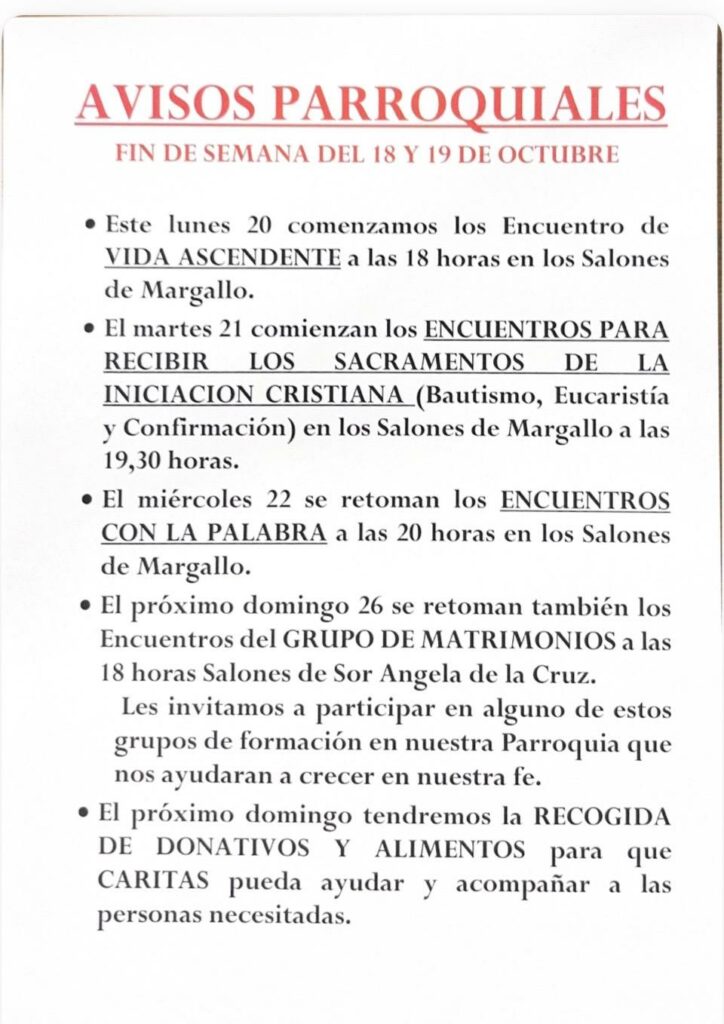 AVISOS PARROQUIALES

FIN DE SEMANA DEL 18 Y 19 DE OCTUBRE

• Este lunes 20 comenzamos los Encuentro de VIDA ASCENDENTE a las 18 horas en los Salones de Margallo.

• El martes 21 comienzan los ENCUENTROS PARA RECIBIR LOS SACRAMENTOS DE LA INICIACION CRISTIANA (Bautismo, Eucaristía y Confirmación) en los Salones de Margallo a las 19,30 horas.

• El miércoles 22 se retoman los ENCUENTROS CON LA PALABRA a las 20 horas en los Salones de Margallo.

• El próximo domingo 26 se retoman también los Encuentros del GRUPO DE MATRIMONIOS a las 18 horas Salones de Sor Angela de la Cruz.

Les invitamos a participar en alguno de estos grupos de formación en nuestra Parroquia que nos ayudaran a crecer en nuestra fe.

• El próximo domingo tendremos la RECOGIDA DE DONATIVOS Y ALIMENTOS para que CARITAS pueda ayudar y acompañar a las personas necesitadas.